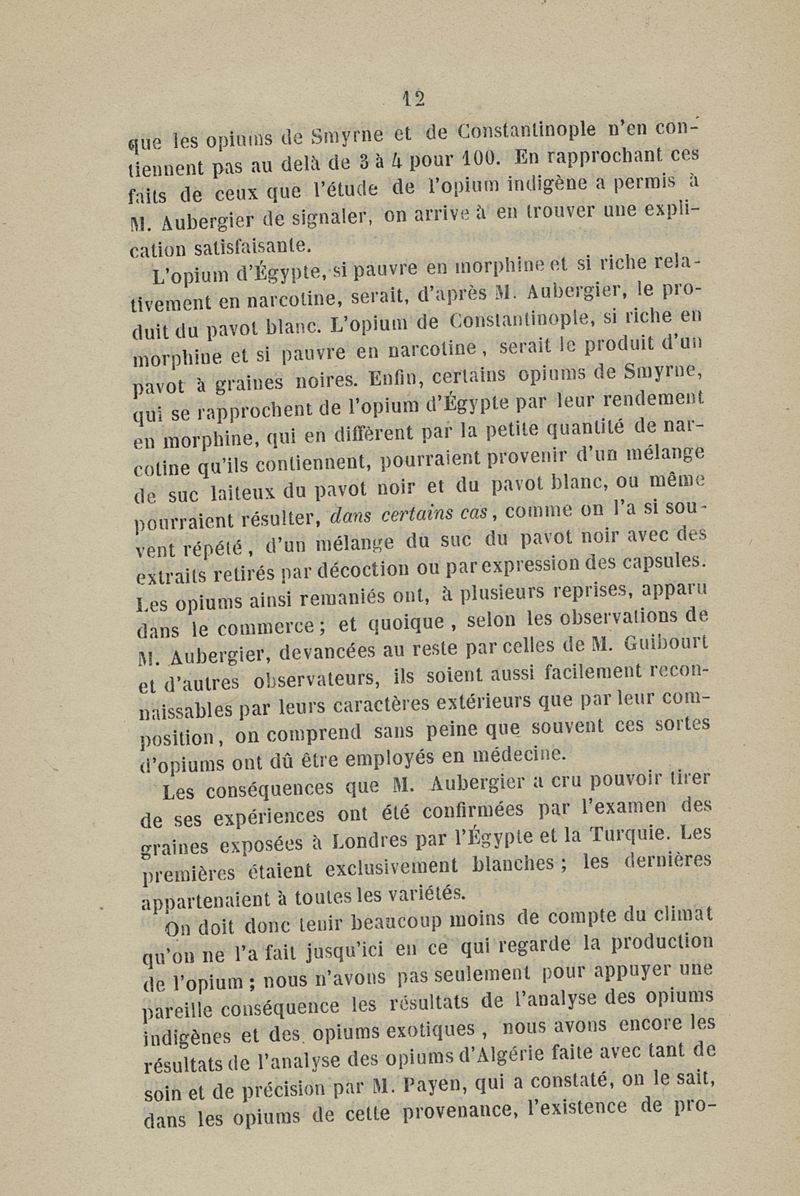 12

que les opiums de Smyrne et de Constantinople n'en contiennent pas au delà de 3 à 4 pour 100. En rapprochant ces faits de ceux que l'étude de l'opium indigène a permis à M. Aubergier de signaler, on arrive à en trouver une explication satisfaisante.

L'opium d'Égypte, si pauvre en morphine et si riche relativement en narcotine, serait, d'après M. Aubergier, le produit du pavot blanc. L'opium de Constantinople, si riche en morphine et si pauvre en narcotine, serait le produit d'un pavot à graines noires. Enfin, certains opiums de Smyrne, qui se rapprochent de l'opium d'Égypte par leur rendement en morphine, qui en diffèrent par la petite quantité de narcotine qu'ils contiennent, pourraient provenir d'un mélange de suc laiteux du pavot noir et du pavot blanc, ou même pourraient résulter, dans certains cas, comme on l'a si souvent répété, d'un mélange du suc du pavot noir avec des extraits retirés par décoction ou par expression des capsules. Les opiums ainsi remaniés ont, à plusieurs reprises, apparu dans le commerce; et quoique, selon les observations de M. Aubergier, devancées au reste par celles de M. Guibourt et d'autres observateurs, ils soient aussi facilement reconnaissables par leurs caractères extérieurs que par leur composition, on comprend sans peine que souvent ces sortes d'opiums ont dû être employés en médecine.

Les conséquences que M. Aubergier a cru pouvoir tirer de ses expériences ont été confirmées par l'examen des graines exposées à Londres par l'Égypte et la Turquie. Les premières étaient exclusivement blanches; les dernières appartenaient à toutes les variétés.

On doit donc tenir beaucoup moins de compte du climat qu'on ne l'a fait jusqu'ici en ce qui regarde la production de l'opium; nous n'avons pas seulement pour appuyer une pareille conséquence les résultats de l'analyse des opiums indigènes et des opiums exotiques, nous avons encore les résultats de l'analyse des opiums d'Algérie faite avec tant de soin et de précision par M. Payen, qui a constaté, on le sait, dans les opiums de cette provenance, l'existence de pro-